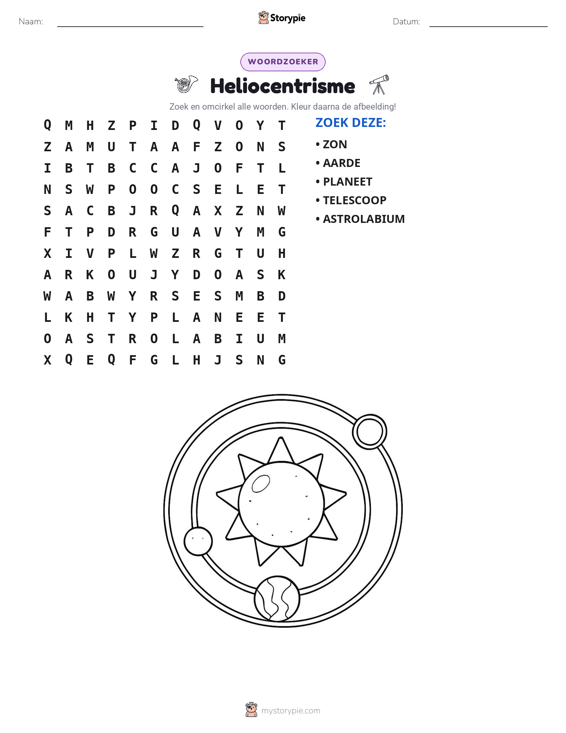 Naam: ____ Storypie Datum: ____

WOORDZOEKER

Heliocentrisme

Zoek en omcirkel alle woorden. Kleur daarna de afbeelding!

Q M H Z P I D Q V O Y T
Z A M U T A A F Z O N S
I B T B C C A J O F T L
N S W P O O C S E L E T
S A C B J R Q A X Z N W
F T P D R G U A V Y M G
X I V P L W Z R G T U H
A R K O U J Y D O A S K
W A B W Y R S E S M B D
L K H T Y P L A N E E T
O A S T R O L A B I U M
X Q E Q F G L H J S N G

ZOEK DEZE:
• ZON
• AARDE
• PLANEET
• TELESCOOP
• ASTROLABIUM

mystorypie.com